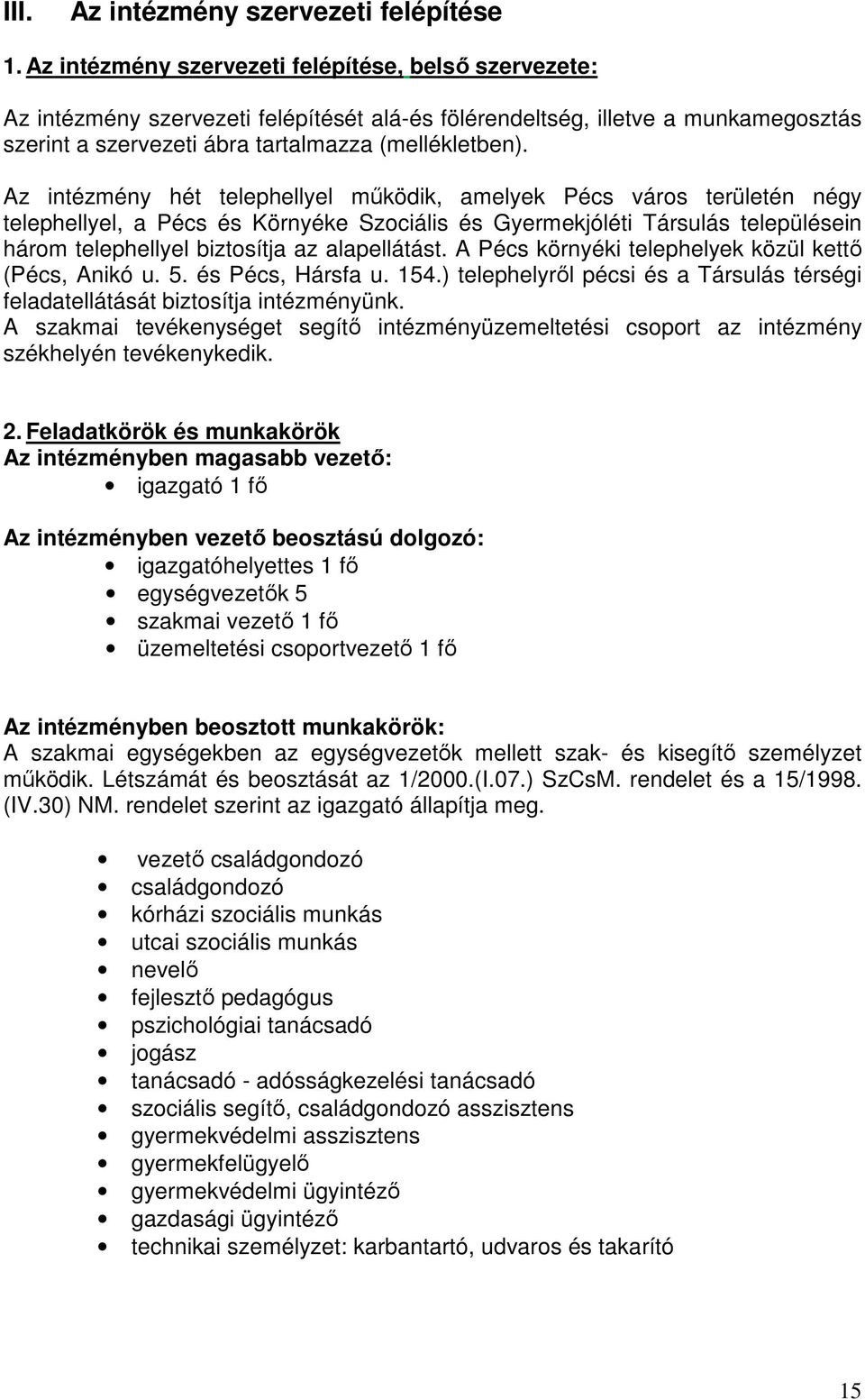 III. Az intézmény szervezeti felépítése

1. Az intézmény szervezeti felépítése, belső szervezete:

Az intézmény szervezeti felépítését alá-és fölérendeltség, illetve a munkamegosztás szerint a szervezeti ábra tartalmazza (mellékletben).

Az intézmény hét telephellyel működik, amelyek Pécs város területén négy telephellyel, a Pécs és Környéke Szociális és Gyermekjóléti Társulás településein három telephellyel biztosítja az alapellátást. A Pécs környéki telephelyek közül kettő (Pécs, Anikó u. 5. és Pécs, Hársfa u. 154.) telephelyről pécsi és a Társulás térségi feladatellátását biztosítja intézményünk.
A szakmai tevékenységet segítő intézményüzemeltetési csoport az intézmény székhelyén tevékenykedik.

2. Feladatkörök és munkakörök
Az intézményben magasabb vezető:
• igazgató 1 fő

Az intézményben vezető beosztású dolgozó:
• igazgatóhelyettes 1 fő
• egységvezetők 5
• szakmai vezető 1 fő
• üzemeltetési csoportvezető 1 fő

Az intézményben beosztott munkakörök:
A szakmai egységekben az egységvezetők mellett szak- és kisegítő személyzet működik. Létszámát és beosztását az 1/2000.(I.07.) SzCsM. rendelet és a 15/1998. (IV.30) NM. rendelet szerint az igazgató állapítja meg.

• vezető családgondozó
• családgondozó
• kórházi szociális munkás
• utcai szociális munkás
• nevelő
• fejlesztő pedagógus
• pszichológiai tanácsadó
• jogász
• tanácsadó - adósságkezelési tanácsadó
• szociális segítő, családgondozó asszisztens
• gyermekvédelmi asszisztens
• gyermekfelügyelő
• gyermekvédelmi ügyintéző
• gazdasági ügyintéző
• technikai személyzet: karbantartó, udvaros és takarító

15